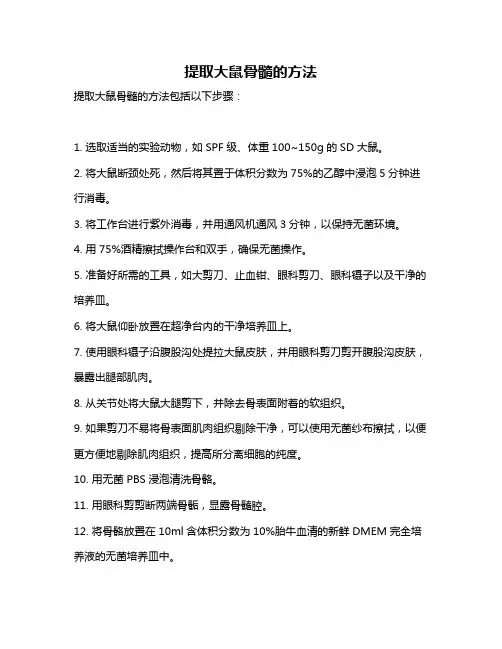 提取大鼠骨髓的方法

提取大鼠骨髓的方法包括以下步骤：

1. 选取适当的实验动物，如 SPF 级、体重 100~150g 的 SD 大鼠。

2. 将大鼠断颈处死，然后将其置于体积分数为 75%的乙醇中浸泡 5 分钟进行消毒。

3. 将工作台进行紫外消毒，并用通风机通风 3 分钟，以保持无菌环境。

4. 用 75%酒精擦拭操作台和双手，确保无菌操作。

5. 准备好所需的工具，如大剪刀、止血钳、眼科剪刀、眼科镊子以及干净的培养皿。

6. 将大鼠仰卧放置在超净台内的干净培养皿上。

7. 使用眼科镊子沿腹股沟处提拉大鼠皮肤，并用眼科剪刀剪开腹股沟皮肤，暴露出腿部肌肉。

8. 从关节处将大鼠大腿剪下，并除去骨表面附着的软组织。

9. 如果剪刀不易将骨表面肌肉组织剔除干净，可以使用无菌纱布擦拭，以便更方便地剔除肌肉组织，提高所分离细胞的纯度。

10. 用无菌 PBS 浸泡清洗骨骼。

11. 用眼科剪剪断两端骨骺，显露骨髓腔。

12. 将骨骼放置在 10ml 含体积分数为 10%胎牛血清的新鲜 DMEM 完全培养液的无菌培养皿中。